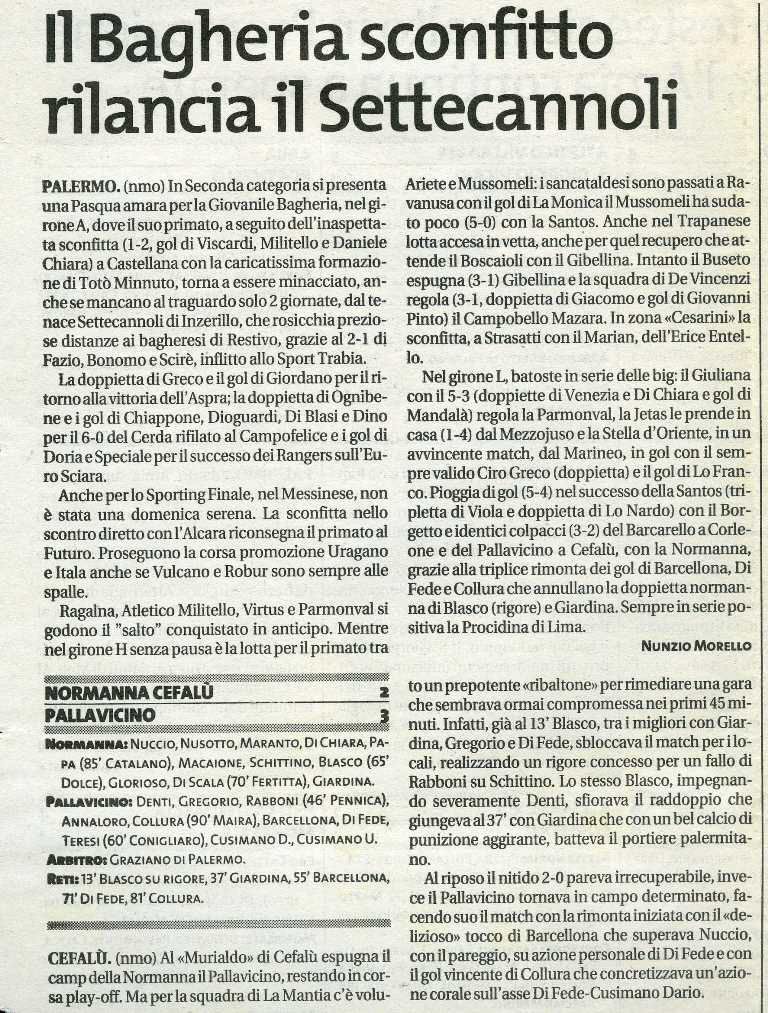 Il Bagheria sconfitto rilancia il Settecannoli

PALERMO. (nmo) In Seconda categoria si presenta una Pasqua amara per la Giovanile Bagheria, nel girone A, dove il suo primato, a seguito dell'inaspettata sconfitta (1-2, gol di Viscardi, Militello e Daniele Chiara) a Castellana con la caricatissima formazione di Totò Minnuto, torna a essere minacciato, anche se mancano al traguardo solo 2 giornate, dal tenace Settecannoli di Inzerillo, che rosicchia preziose distanze ai bagheresi di Restivo, grazie al 2-1 di Fazio, Bonomo e Scirè, inflitto allo Sport Trabia.

La doppietta di Greco e il gol di Giordano per il ritorno alla vittoria dell'Aspra; la doppietta di Ognibene e i gol di Chiappone, Dioguardi, Di Blasi e Dino per il 6-0 del Cerda rifilato al Campofelice e i gol di Doria e Speciale per il successo dei Rangers sull'Euro Sciara.

Anche per lo Sporting Finale, nel Messinese, non è stata una domenica serena. La sconfitta nello scontro diretto con l'Alcara riconsegna il primato al Futuro. Proseguono la corsa promozione Uragano e Itala anche se Vulcano e Robur sono sempre alle spalle.

Ragalna, Atletico Militello, Virtus e Parmonval si godono il "salto" conquistato in anticipo. Mentre nel girone H senza pausa è la lotta per il primato tra Ariete e Mussomeli: i sancataldesi sono passati a Ravanusa con il gol di La Monica il Mussomeli ha sudato poco (5-0) con la Santos. Anche nel Trapanese lotta accesa in vetta, anche per quel recupero che attende il Boscaioli con il Gibellina. Intanto il Buseto espugna (3-1) Gibellina e la squadra di De Vincenzi regola (3-1, doppietta di Giacomo e gol di Giovanni Pinto) il Campobello Mazara. In zona «Cesarini» la sconfitta, a Strasatti con il Marian, dell'Erice Entello.

Nel girone L, batoste in serie delle big: il Giuliana con il 5-3 (doppiette di Venezia e Di Chiara e gol di Mandalà) regola la Parmonval, la Jetas le prende in casa (1-4) dal Mezzojuso e la Stella d'Oriente, in un avvincente match, dal Marineo, in gol con il sempre valido Ciro Greco (doppietta) e il gol di Lo Franco. Pioggia di gol (5-4) nel successo della Santos (tripletta di Viola e doppietta di Lo Nardo) con il Borgetto e identici colpacci (3-2) del Barcarello a Corleone e del Pallavicino a Cefalù, con la Normanna, grazie alla triplice rimonta dei gol di Barcellona, Di Fede e Collura che annullano la doppietta normanna di Blasco (rigore) e Giardina. Sempre in serie positiva la Procidina di Lima.

NUNZIO MORELLO

NORMANNA CEFALÙ 2
PALLAVICINO 3

NORMANNA: NUCCIO, NUSOTTO, MARANTO, DI CHIARA, PAPA (85' CATALANO), MACAIONE, SCHITTINO, BLASCO (65' DOLCE), GLORIOSO, DI SCALA (70' FERTITTA), GIARDINA.
PALLAVICINO: DENTI, GREGORIO, RABBONI (46' PENNICA), ANNALORO, COLLURA (90' MAIRA), BARCELLONA, DI FEDE, TERESI (60' CONIGLIARO), CUSIMANO D., CUSIMANO U.
ARBITRO: GRAZIANO DI PALERMO.
RETI: 13' BLASCO SU RIGORE, 37' GIARDINA, 55' BARCELLONA, 71' DI FEDE, 81' COLLURA.

CEFALÙ. (nmo) Al «Murialdo» di Cefalù espugna il camp della Normanna il Pallavicino, restando in corsa play-off. Ma per la squadra di La Mantia c'è voluto un prepotente «ribaltone» per rimediare una gara che sembrava ormai compromessa nei primi 45 minuti. Infatti, già al 13' Blasco, tra i migliori con Giardina, Gregorio e Di Fede, sbloccava il match per i locali, realizzando un rigore concesso per un fallo di Rabboni su Schittino. Lo stesso Blasco, impegnando severamente Denti, sfiorava il raddoppio che giungeva al 37' con Giardina che con un bel calcio di punizione aggirante, batteva il portiere palermitano.

Al riposo il nitido 2-0 pareva irrecuperabile, invece il Pallavicino tornava in campo determinato, facendo suo il match con la rimonta iniziata con il «delizioso» tocco di Barcellona che superava Nuccio, con il pareggio, su azione personale di Di Fede e con il gol vincente di Collura che concretizzava un'azione corale sull'asse Di Fede-Cusimano Dario.